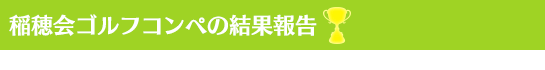 稲穂会ゴルフコンペの結果報告